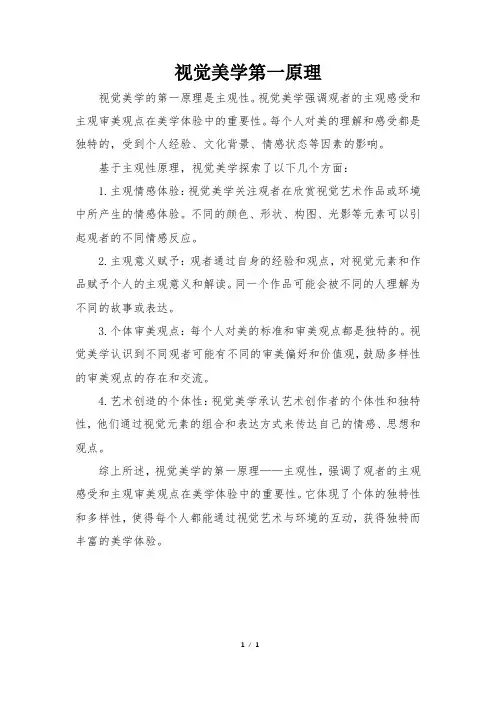 视觉美学第一原理

视觉美学的第一原理是主观性。视觉美学强调观者的主观感受和主观审美观点在美学体验中的重要性。每个人对美的理解和感受都是独特的，受到个人经验、文化背景、情感状态等因素的影响。

基于主观性原理，视觉美学探索了以下几个方面：

1. 主观情感体验：视觉美学关注观者在欣赏视觉艺术作品或环境中所产生的情感体验。不同的颜色、形状、构图、光影等元素可以引起观者的不同情感反应。

2. 主观意义赋予：观者通过自身的经验和观点，对视觉元素和作品赋予个人的主观意义和解读。同一个作品可能会被不同的人理解为不同的故事或表达。

3. 个体审美观点：每个人对美的标准和审美观点都是独特的。视觉美学认识到不同观者可能有不同的审美偏好和价值观，鼓励多样性的审美观点的存在和交流。

4. 艺术创造的个体性：视觉美学承认艺术创作者的个体性和独特性，他们通过视觉元素的组合和表达方式来传达自己的情感、思想和观点。

综上所述，视觉美学的第一原理——主观性，强调了观者的主观感受和主观审美观点在美学体验中的重要性。它体现了个体的独特性和多样性，使得每个人都能通过视觉艺术与环境的互动，获得独特而丰富的美学体验。

1 / 1